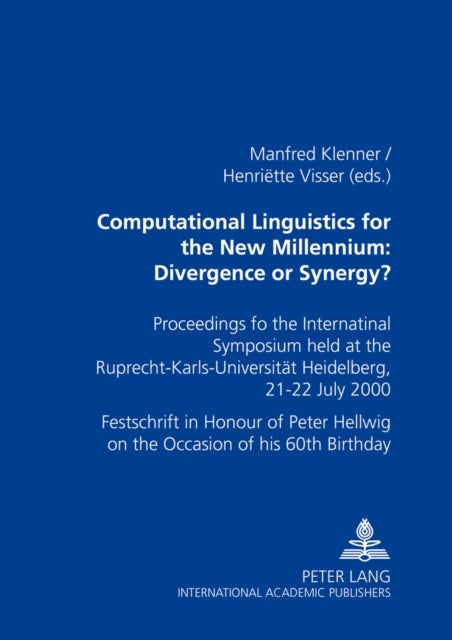 Manfred Klenner /
Henriëtte Visser (eds.)

Computational Linguistics for the New Millennium: Divergence or Synergy?

Proceedings fo the Internatinal Symposium held at the Ruprecht-Karls-Universität Heidelberg, 21-22 July 2000

Festschrift in Honour of Peter Hellwig on the Occasion of his 60th Birthday

PETER LANG
INTERNATIONAL ACADEMIC PUBLISHERS